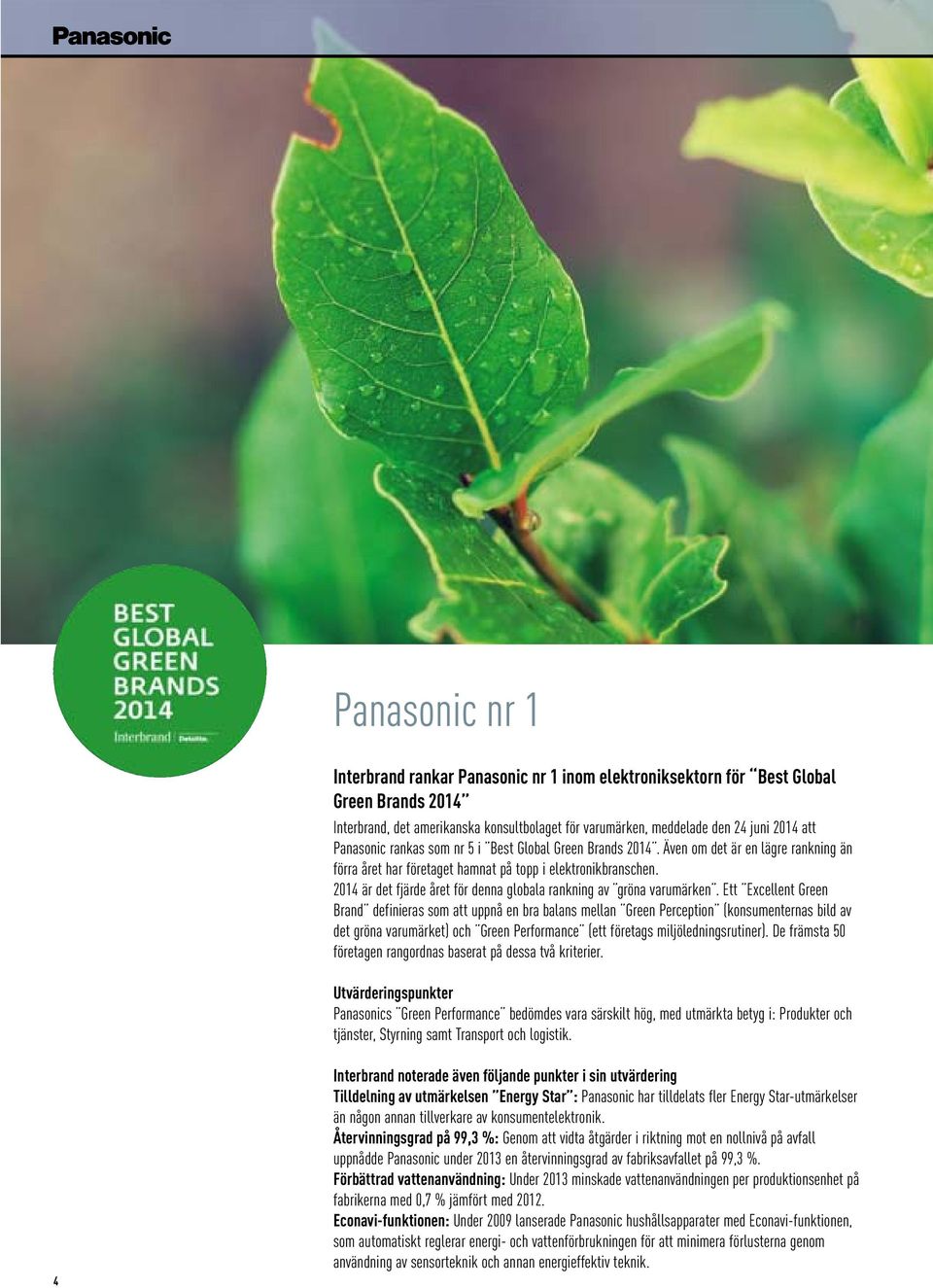 Panasonic

BEST GLOBAL GREEN BRANDS 2014

Interbrand | Deloitte.

Panasonic nr 1

Interbrand rankar Panasonic nr 1 inom elektroniksektorn för "Best Global Green Brands 2014"

Interbrand, det amerikanska konsultbolaget för varumärken, meddelade den 24 juni 2014 att Panasonic rankas som nr 5 i "Best Global Green Brands 2014". Även om det är en lägre rankning än förra året har företaget hamnat på topp i elektronikbranschen.
2014 är det fjärde året för denna globala rankning av "gröna varumärken". Ett "Excellent Green Brand" definieras som att uppnå en bra balans mellan "Green Perception" (konsumenternas bild av det gröna varumärket) och "Green Performance" (ett företags miljöledningsrutiner). De främsta 50 företagen rangordnas baserat på dessa två kriterier.

Utvärderingspunkter
Panasonics "Green Performance" bedömdes vara särskilt hög, med utmärkta betyg i: Produkter och tjänster, Styrning samt Transport och logistik.

Interbrand noterade även följande punkter i sin utvärdering
Tilldelning av utmärkelsen "Energy Star": Panasonic har tilldelats fler Energy Star-utmärkelser än någon annan tillverkare av konsumentelektronik.
Återvinningsgrad på 99,3 %: Genom att vidta åtgärder i riktning mot en nollnivå på avfall uppnådde Panasonic under 2013 en återvinningsgrad av fabriksavfallet på 99,3 %.
Förbättrad vattenanvändning: Under 2013 minskade vattenanvändningen per produktionsenhet på fabrikerna med 0,7 % jämfört med 2012.
Econavi-funktionen: Under 2009 lanserade Panasonic hushållsapparater med Econavi-funktionen, som automatiskt reglerar energi- och vattenförbrukningen för att minimera förlusterna genom användning av sensorteknik och annan energieffektiv teknik.

4